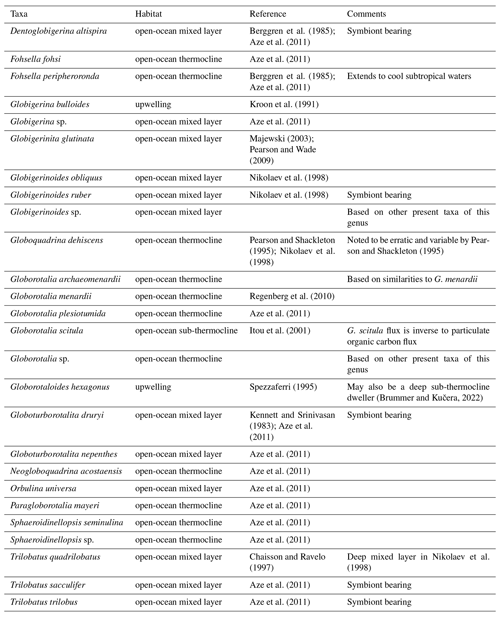 | Taxa | Habitat | Reference | Comments |
|---|---|---|---|
| Dentoglobigerina altispira | open-ocean mixed layer | Berggren et al. (1985); Aze et al. (2011) | Symbiont bearing |
| Fohsella fohsi | open-ocean thermocline | Aze et al. (2011) | |
| Fohsella peripheroronda | open-ocean thermocline | Berggren et al. (1985); Aze et al. (2011) | Extends to cool subtropical waters |
| Globigerina bulloides | upwelling | Kroon et al. (1991) | |
| Globigerina sp. | open-ocean mixed layer | Aze et al. (2011) | |
| Globigerinita glutinata | open-ocean mixed layer | Majewski (2003); Pearson and Wade (2009) | |
| Globigerinoides obliquus | open-ocean mixed layer | Nikolaev et al. (1998) | |
| Globigerinoides ruber | open-ocean mixed layer | Nikolaev et al. (1998) | Symbiont bearing |
| Globigerinoides sp. | open-ocean mixed layer | | Based on other present taxa of this genus |
| Globoquadrina dehiscens | open-ocean thermocline | Pearson and Shackleton (1995); Nikolaev et al. (1998) | Noted to be erratic and variable by Pearson and Shackleton (1995) |
| Globorotalia archaeomenardii | open-ocean thermocline | | Based on similarities to G. menardii |
| Globorotalia menardii | open-ocean thermocline | Regenberg et al. (2010) | |
| Globorotalia plesiotumida | open-ocean thermocline | Aze et al. (2011) | |
| Globorotalia scitula | open-ocean sub-thermocline | Itou et al. (2001) | G. scitula flux is inverse to particulate organic carbon flux |
| Globorotalia sp. | open-ocean thermocline | | Based on other present taxa of this genus |
| Globorotaloides hexagonus | upwelling | Spezzaferri (1995) | May also be a deep sub-thermocline dweller (Brummer and Kučera, 2022) |
| Globoturborotalita druryi | open-ocean mixed layer | Kennett and Srinivasan (1983); Aze et al. (2011) | Symbiont bearing |
| Globoturborotalita nepenthes | open-ocean mixed layer | Aze et al. (2011) | |
| Neogloboquadrina acostaensis | open-ocean thermocline | Aze et al. (2011) | |
| Orbulina universa | open-ocean mixed layer | Aze et al. (2011) | |
| Paragloborotalia mayeri | open-ocean thermocline | Aze et al. (2011) | |
| Sphaeroidinellopsis seminulina | open-ocean thermocline | Aze et al. (2011) | |
| Sphaeroidinellopsis sp. | open-ocean thermocline | Aze et al. (2011) | |
| Trilobatus quadrilobatus | open-ocean mixed layer | Chaisson and Ravelo (1997) | Deep mixed layer in Nikolaev et al. (1998) |
| Trilobatus sacculifer | open-ocean mixed layer | Aze et al. (2011) | Symbiont bearing |
| Trilobatus trilobus | open-ocean mixed layer | Aze et al. (2011) | Symbiont bearing |